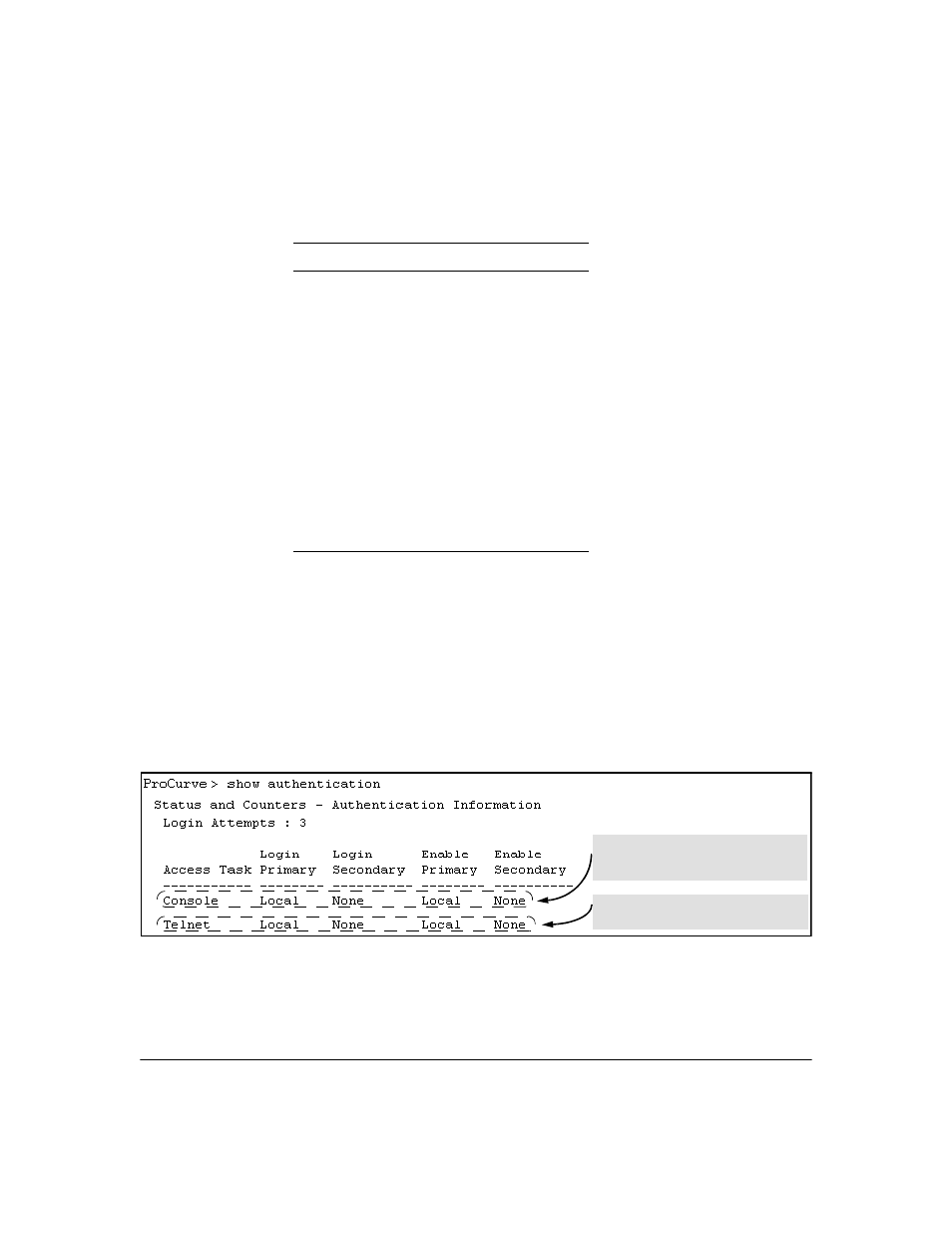 ProCurve > show authentication

Status and Counters - Authentication Information

Login Attempts : 3

| Access Task | Login Primary | Login Secondary | Enable Primary | Enable Secondary |
|---|---|---|---|---|
| Console | Local | None | Local | None |
| Telnet | Local | None | Local | None |